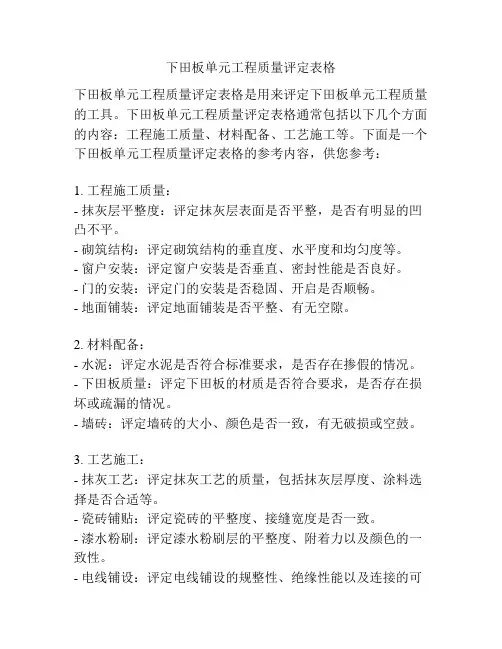 下田板单元工程质量评定表格

下田板单元工程质量评定表格是用来评定下田板单元工程质量的工具。下田板单元工程质量评定表格通常包括以下几个方面的内容：工程施工质量、材料配备、工艺施工等。下面是一个下田板单元工程质量评定表格的参考内容，供您参考：

1. 工程施工质量：
- 抹灰层平整度：评定抹灰层表面是否平整，是否有明显的凹凸不平。
- 砌筑结构：评定砌筑结构的垂直度、水平度和均匀度等。
- 窗户安装：评定窗户安装是否垂直、密封性能是否良好。
- 门的安装：评定门的安装是否稳固、开启是否顺畅。
- 地面铺装：评定地面铺装是否平整、有无空隙。

2. 材料配备：
- 水泥：评定水泥是否符合标准要求，是否存在掺假的情况。
- 下田板质量：评定下田板的材质是否符合要求，是否存在损坏或疏漏的情况。
- 墙砖：评定墙砖的大小、颜色是否一致，有无破损或空鼓。

3. 工艺施工：
- 抹灰工艺：评定抹灰工艺的质量，包括抹灰层厚度、涂料选择是否合适等。
- 瓷砖铺贴：评定瓷砖的平整度、接缝宽度是否一致。
- 漆水粉刷：评定漆水粉刷层的平整度、附着力以及颜色的一致性。
- 电线铺设：评定电线铺设的规整性、绝缘性能以及连接的可